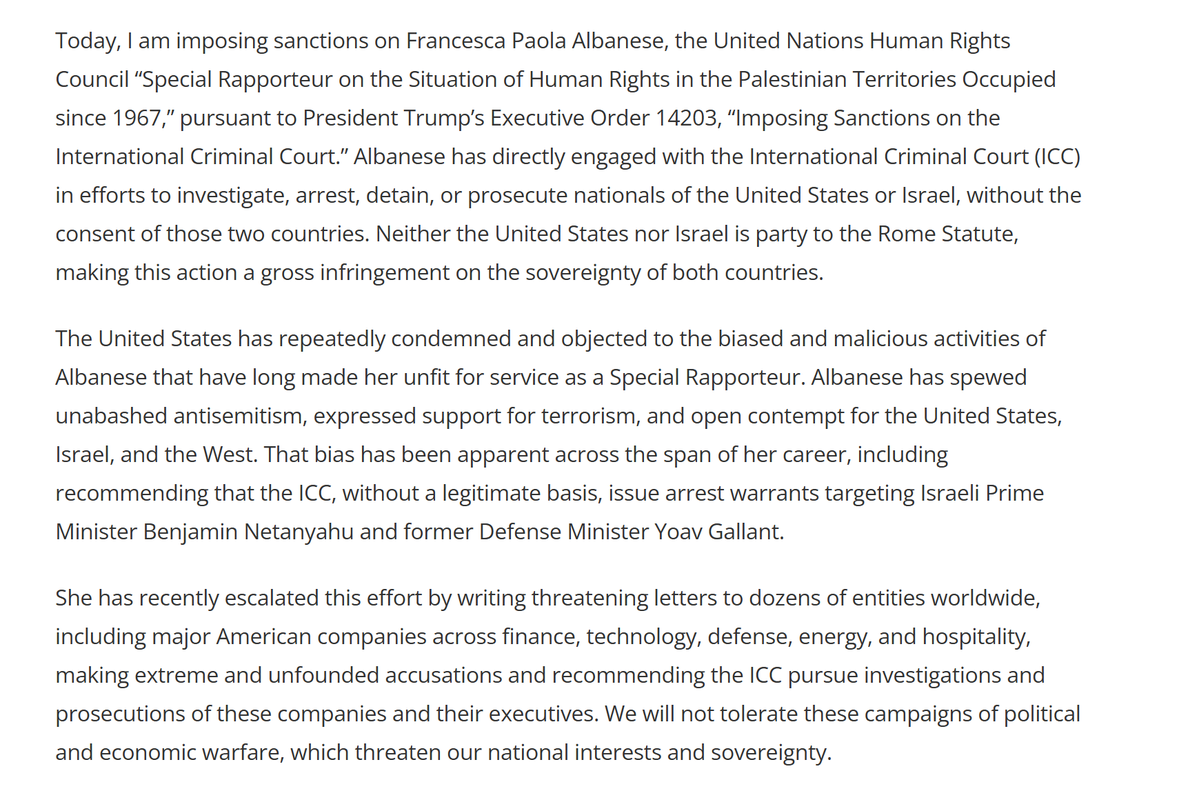 Today, I am imposing sanctions on Francesca Paola Albanese, the United Nations Human Rights Council “Special Rapporteur on the Situation of Human Rights in the Palestinian Territories Occupied since 1967,” pursuant to President Trump’s Executive Order 14203, “Imposing Sanctions on the International Criminal Court.” Albanese has directly engaged with the International Criminal Court (ICC) in efforts to investigate, arrest, detain, or prosecute nationals of the United States or Israel, without the consent of those two countries. Neither the United States nor Israel is party to the Rome Statute, making this action a gross infringement on the sovereignty of both countries.

The United States has repeatedly condemned and objected to the biased and malicious activities of Albanese that have long made her unfit for service as a Special Rapporteur. Albanese has spewed unabashed antisemitism, expressed support for terrorism, and open contempt for the United States, Israel, and the West. That bias has been apparent across the span of her career, including recommending that the ICC, without a legitimate basis, issue arrest warrants targeting Israeli Prime Minister Benjamin Netanyahu and former Defense Minister Yoav Gallant.

She has recently escalated this effort by writing threatening letters to dozens of entities worldwide, including major American companies across finance, technology, defense, energy, and hospitality, making extreme and unfounded accusations and recommending the ICC pursue investigations and prosecutions of these companies and their executives. We will not tolerate these campaigns of political and economic warfare, which threaten our national interests and sovereignty.